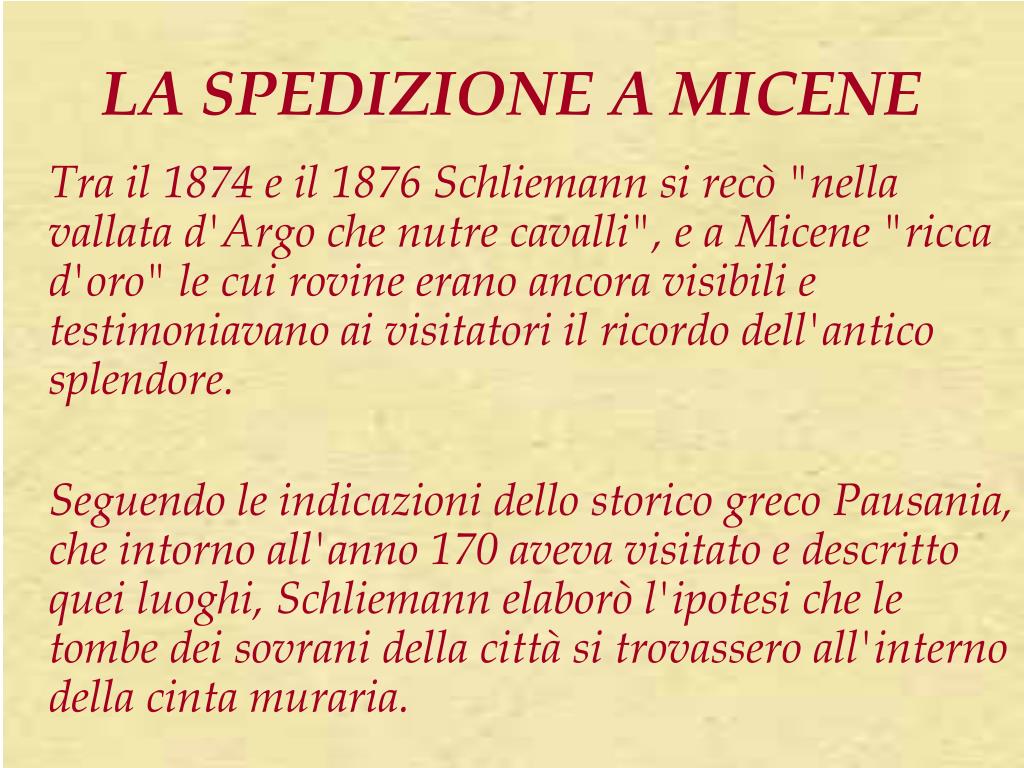 LA SPEDIZIONE A MICENE

Tra il 1874 e il 1876 Schliemann si recò "nella vallata d'Argo che nutre cavalli", e a Micene "ricca d'oro" le cui rovine erano ancora visibili e testimoniavano ai visitatori il ricordo dell'antico splendore.

Seguendo le indicazioni dello storico greco Pausania, che intorno all'anno 170 aveva visitato e descritto quei luoghi, Schliemann elaborò l'ipotesi che le tombe dei sovrani della città si trovassero all'interno della cinta muraria.